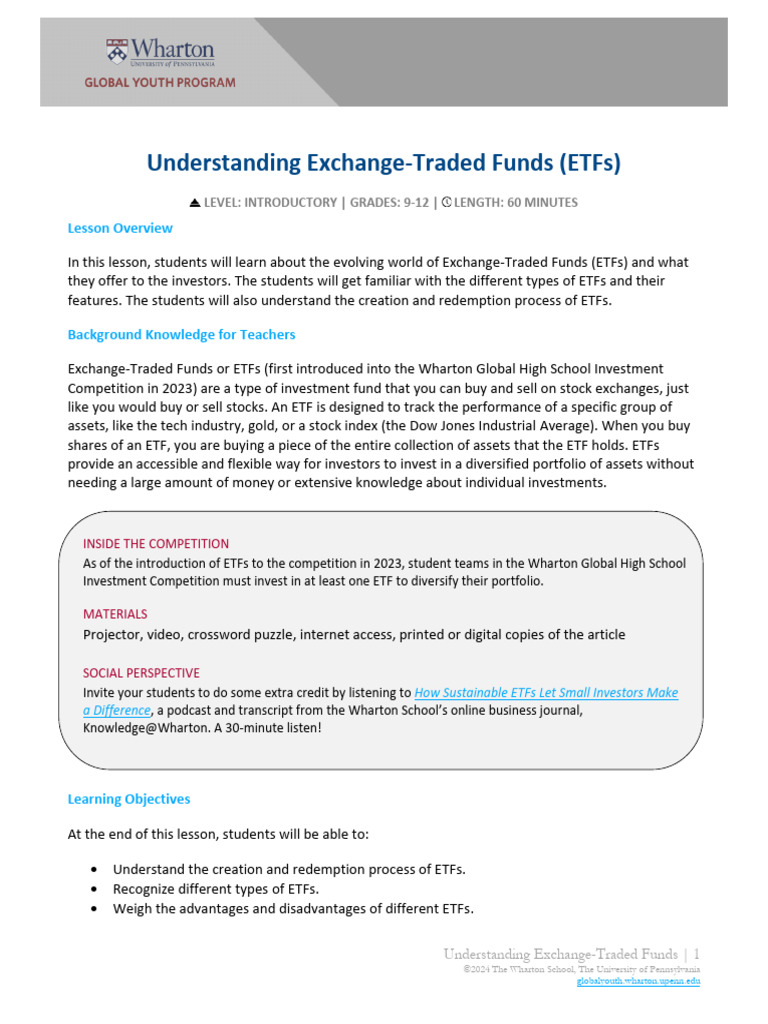 Wharton
UNIVERSITY of PENNSYLVANIA
GLOBAL YOUTH PROGRAM

Understanding Exchange-Traded Funds (ETFs)

LEVEL: INTRODUCTORY | GRADES: 9-12 | LENGTH: 60 MINUTES

Lesson Overview

In this lesson, students will learn about the evolving world of Exchange-Traded Funds (ETFs) and what they offer to the investors. The students will get familiar with the different types of ETFs and their features. The students will also understand the creation and redemption process of ETFs.

Background Knowledge for Teachers

Exchange-Traded Funds or ETFs (first introduced into the Wharton Global High School Investment Competition in 2023) are a type of investment fund that you can buy and sell on stock exchanges, just like you would buy or sell stocks. An ETF is designed to track the performance of a specific group of assets, like the tech industry, gold, or a stock index (the Dow Jones Industrial Average). When you buy shares of an ETF, you are buying a piece of the entire collection of assets that the ETF holds. ETFs provide an accessible and flexible way for investors to invest in a diversified portfolio of assets without needing a large amount of money or extensive knowledge about individual investments.

INSIDE THE COMPETITION
As of the introduction of ETFs to the competition in 2023, student teams in the Wharton Global High School Investment Competition must invest in at least one ETF to diversify their portfolio.

MATERIALS
Projector, video, crossword puzzle, internet access, printed or digital copies of the article

SOCIAL PERSPECTIVE
Invite your students to do some extra credit by listening to How Sustainable ETFs Let Small Investors Make a Difference, a podcast and transcript from the Wharton School's online business journal, Knowledge@Wharton. A 30-minute listen!

Learning Objectives

At the end of this lesson, students will be able to:

• Understand the creation and redemption process of ETFs.
• Recognize different types of ETFs.
• Weigh the advantages and disadvantages of different ETFs.

Understanding Exchange-Traded Funds | 1
©2024 The Wharton School, The University of Pennsylvania
globalyouth.wharton.upenn.edu